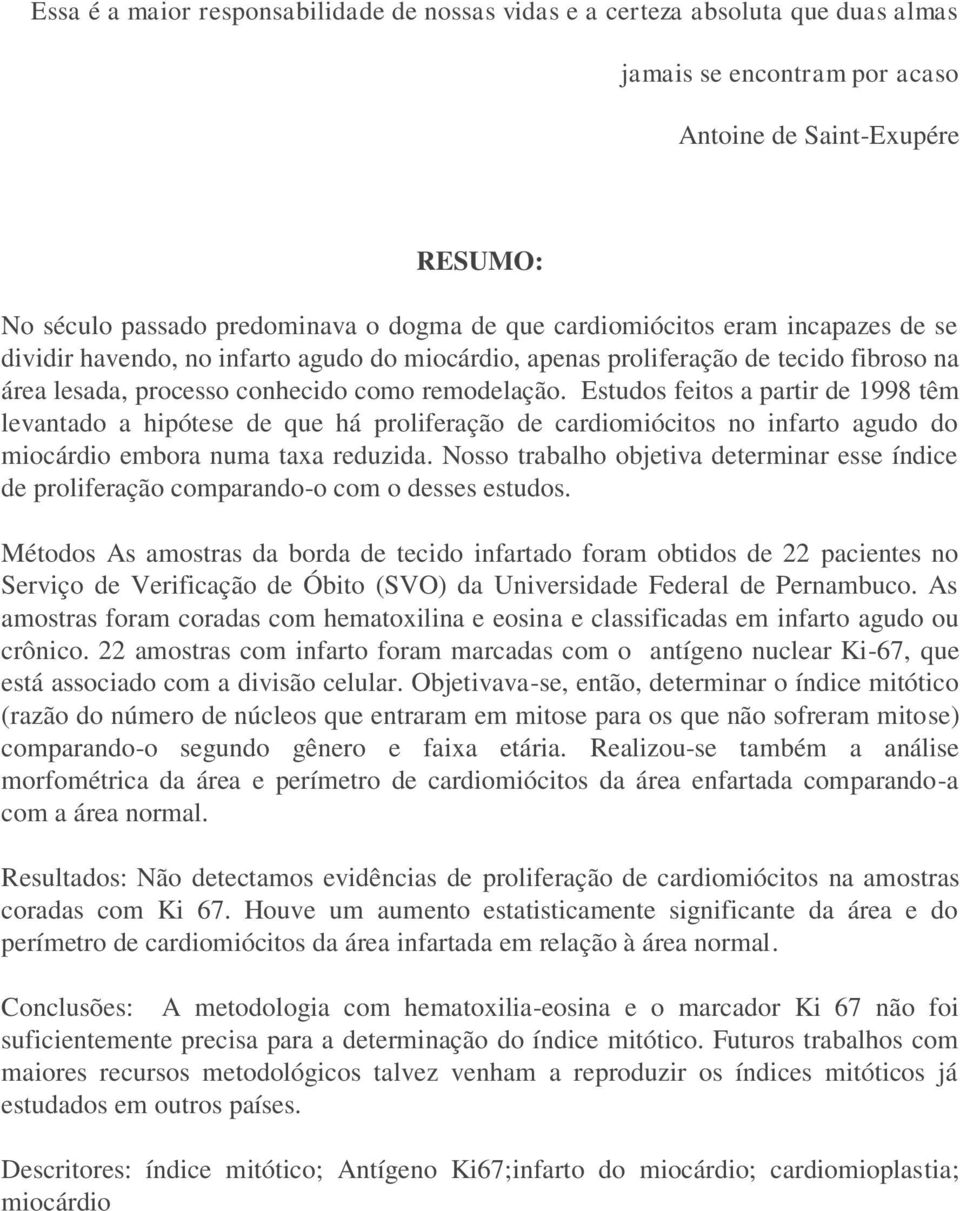 Essa é a maior responsabilidade de nossas vidas e a certeza absoluta que duas almas

jamais se encontram por acaso

Antoine de Saint-Exupére

RESUMO:

No século passado predominava o dogma de que cardiomiócitos eram incapazes de se dividir havendo, no infarto agudo do miocárdio, apenas proliferação de tecido fibroso na área lesada, processo conhecido como remodelação. Estudos feitos a partir de 1998 têm levantado a hipótese de que há proliferação de cardiomiócitos no infarto agudo do miocárdio embora numa taxa reduzida. Nosso trabalho objetiva determinar esse índice de proliferação comparando-o com o desses estudos.

Métodos As amostras da borda de tecido infartado foram obtidos de 22 pacientes no Serviço de Verificação de Óbito (SVO) da Universidade Federal de Pernambuco. As amostras foram coradas com hematoxilina e eosina e classificadas em infarto agudo ou crônico. 22 amostras com infarto foram marcadas com o antígeno nuclear Ki-67, que está associado com a divisão celular. Objetivava-se, então, determinar o índice mitótico (razão do número de núcleos que entraram em mitose para os que não sofreram mitose) comparando-o segundo gênero e faixa etária. Realizou-se também a análise morfométrica da área e perímetro de cardiomiócitos da área enfartada comparando-a com a área normal.

Resultados: Não detectamos evidências de proliferação de cardiomiócitos na amostras coradas com Ki 67. Houve um aumento estatisticamente significante da área e do perímetro de cardiomiócitos da área infartada em relação à área normal.

Conclusões: A metodologia com hematoxilia-eosina e o marcador Ki 67 não foi suficientemente precisa para a determinação do índice mitótico. Futuros trabalhos com maiores recursos metodológicos talvez venham a reproduzir os índices mitóticos já estudados em outros países.

Descritores: índice mitótico; Antígeno Ki67;infarto do miocárdio; cardiomioplastia; miocárdio